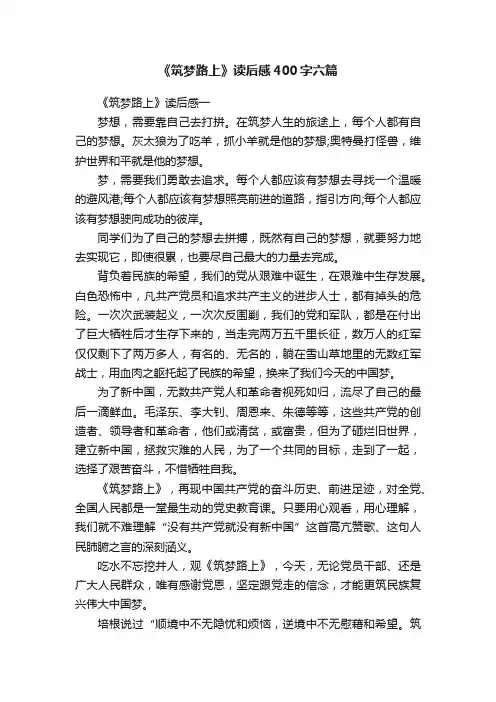 《筑梦路上》读后感400字六篇

《筑梦路上》读后感一

梦想，需要靠自己去打拼。在筑梦人生的旅途上，每个人都有自己的梦想。灰太狼为了吃羊，抓小羊就是他的梦想;奥特曼打怪兽，维护世界和平就是他的梦想。

梦，需要我们勇敢去追求。每个人都应该有梦想去寻找一个温暖的避风港;每个人都应该有梦想照亮前进的道路，指引方向;每个人都应该有梦想驶向成功的彼岸。

同学们为了自己的梦想去拼搏，既然有自己的梦想，就要努力地去实现它，即使很累，也要尽自己最大的力量去完成。

背负着民族的希望，我们的党从艰难中诞生，在艰难中生存发展。白色恐怖中，凡共产党员和追求共产主义的进步人士，都有掉头的危险。一次次武装起义，一次次反围剿，我们的党和军队，都是在付出了巨大牺牲后才生存下来的，当走完两万五千里长征，数万人的红军仅仅剩下了两万多人，有名的、无名的，躺在雪山草地里的无数红军战士，用血肉之躯托起了民族的希望，换来了我们今天的中国梦。

为了新中国，无数共产党人和革命者视死如归，流尽了自己的最后一滴鲜血。毛泽东、李大钊、周恩来、朱德等等，这些共产党的创造者、领导者和革命者，他们或清贫，或富贵，但为了砸烂旧世界，建立新中国，拯救灾难的人民，为了一个共同的目标，走到了一起，选择了艰苦奋斗，不惜牺牲自我。

《筑梦路上》，再现中国共产党的奋斗历史、前进足迹，对全党、全国人民都是一堂最生动的党史教育课。只要用心观看，用心理解，我们就不难理解“没有共产党就没有新中国”这首高亢赞歌、这句人民肺腑之言的深刻涵义。

吃水不忘挖井人，观《筑梦路上》，今天，无论党员干部、还是广大人民群众，唯有感谢党恩，坚定跟党走的信念，才能更筑民族复兴伟大中国梦。

培根说过“顺境中不无隐忧和烦恼，逆境中不无慰藉和希望。筑